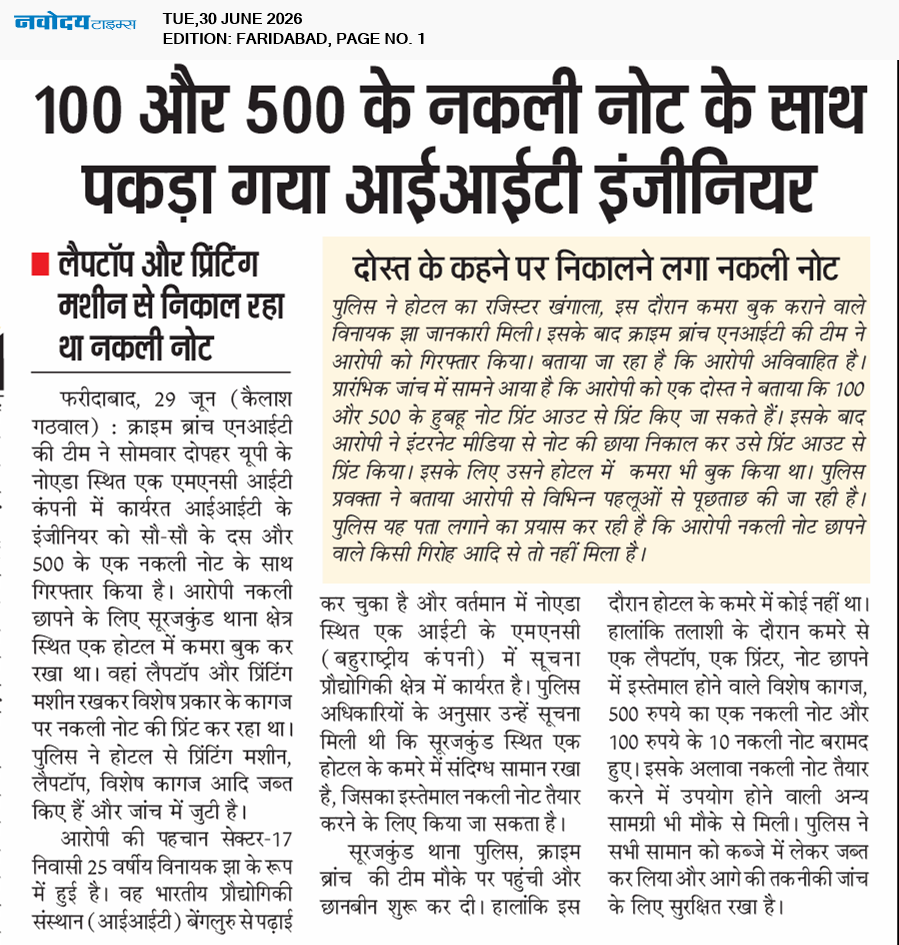 नवोदय टाइम्स

TUE,30 JUNE 2026
EDITION: FARIDABAD, PAGE NO. 1

100 और 500 के नकली नोट के साथ पकड़ा गया आईआईटी इंजीनियर

लैपटॉप और प्रिंटिंग मशीन से निकाल रहा था नकली नोट

फरीदाबाद, 29 जून (कैलाश गठवाल) : क्राइम ब्रांच एनआईटी की टीम ने सोमवार दोपहर यूपी के नोएडा स्थित एक एमएनसी आईटी कंपनी में कार्यरत आईआईटी के इंजीनियर को सौ-सौ के दस और 500 के एक नकली नोट के साथ गिरफ्तार किया है। आरोपी नकली छापने के लिए सूरजकुंड थाना क्षेत्र स्थित एक होटल में कमरा बुक कर रखा था। वहां लैपटॉप और प्रिंटिंग मशीन रखकर विशेष प्रकार के कागज पर नकली नोट की प्रिंट कर रहा था। पुलिस ने होटल से प्रिंटिंग मशीन, लैपटॉप, विशेष कागज आदि जब्त किए हैं और जांच में जुटी है।

आरोपी की पहचान सेक्टर-17 निवासी 25 वर्षीय विनायक झा के रूप में हुई है। वह भारतीय प्रौद्योगिकी संस्थान (आईआईटी) बेंगलुरु से पढ़ाई कर चुका है और वर्तमान में नोएडा स्थित एक आईटी के एमएनसी (बहुराष्ट्रीय कंपनी) में सूचना प्रौद्योगिकी क्षेत्र में कार्यरत है। पुलिस अधिकारियों के अनुसार उन्हें सूचना मिली थी कि सूरजकुंड स्थित एक होटल के कमरे में संदिग्ध सामान रखा है, जिसका इस्तेमाल नकली नोट तैयार करने के लिए किया जा सकता है।

सूरजकुंड थाना पुलिस, क्राइम ब्रांच की टीम मौके पर पहुंची और छानबीन शुरू कर दी। हालांकि इस दौरान होटल के कमरे में कोई नहीं था। हालांकि तलाशी के दौरान कमरे से एक लैपटॉप, एक प्रिंटर, नोट छापने में इस्तेमाल होने वाले विशेष कागज, 500 रुपये का एक नकली नोट और 100 रुपये के 10 नकली नोट बरामद हुए। इसके अलावा नकली नोट तैयार करने में उपयोग होने वाली अन्य सामग्री भी मौके से मिली। पुलिस ने सभी सामान को कब्जे में लेकर जब्त कर लिया और आगे की तकनीकी जांच के लिए सुरक्षित रखा है।

दोस्त के कहने पर निकालने लगा नकली नोट

पुलिस ने होटल का रजिस्टर खंगाला, इस दौरान कमरा बुक कराने वाले विनायक झा जानकारी मिली। इसके बाद क्राइम ब्रांच एनआईटी की टीम ने आरोपी को गिरफ्तार किया। बताया जा रहा है कि आरोपी अविवाहित है। प्रारंभिक जांच में सामने आया है कि आरोपी को एक दोस्त ने बताया कि 100 और 500 के हुबहू नोट प्रिंट आउट से प्रिंट किए जा सकते हैं। इसके बाद आरोपी ने इंटरनेट मीडिया से नोट की छाया निकाल कर उसे प्रिंट आउट से प्रिंट किया। इसके लिए उसने होटल में कमरा भी बुक किया था। पुलिस प्रवक्ता ने बताया आरोपी से विभिन्न पहलूओं से पूछताछ की जा रही है। पुलिस यह पता लगाने का प्रयास कर रही है कि आरोपी नकली नोट छापने वाले किसी गिरोह आदि से तो नहीं मिला है।